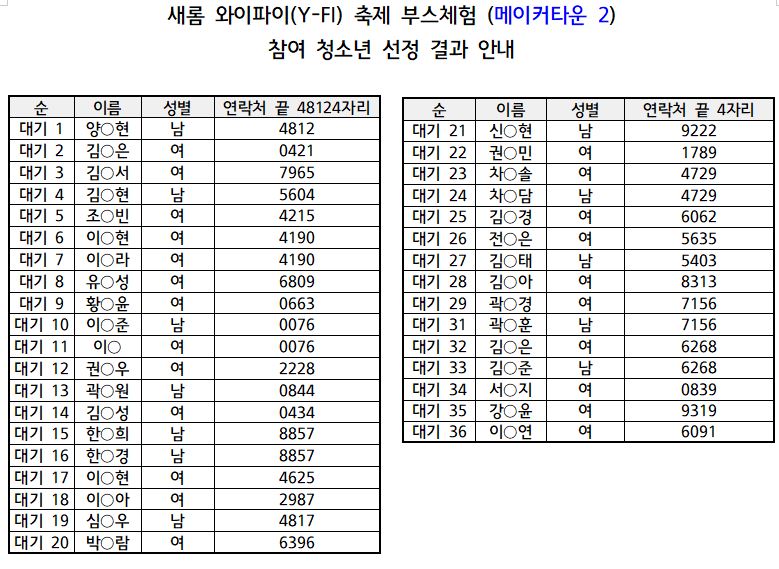 새롬 와이파이(Y-FI) 축제 부스체험 (메이커타운 2)
참여 청소년 선정 결과 안내

| 순 | 이름 | 성별 | 연락처 끝 48124자리 |
|---|---|---|---|
| 대기 1 | 양○현 | 남 | 4812 |
| 대기 2 | 김○은 | 여 | 0421 |
| 대기 3 | 김○서 | 여 | 7965 |
| 대기 4 | 김○현 | 남 | 5604 |
| 대기 5 | 조○빈 | 여 | 4215 |
| 대기 6 | 이○현 | 여 | 4190 |
| 대기 7 | 이○라 | 여 | 4190 |
| 대기 8 | 유○성 | 여 | 6809 |
| 대기 9 | 황○윤 | 여 | 0663 |
| 대기 10 | 이○준 | 남 | 0076 |
| 대기 11 | 이○ | 여 | 0076 |
| 대기 12 | 권○우 | 여 | 2228 |
| 대기 13 | 곽○원 | 남 | 0844 |
| 대기 14 | 김○성 | 여 | 0434 |
| 대기 15 | 한○희 | 남 | 8857 |
| 대기 16 | 한○경 | 남 | 8857 |
| 대기 17 | 이○현 | 여 | 4625 |
| 대기 18 | 이○아 | 여 | 2987 |
| 대기 19 | 심○우 | 남 | 4817 |
| 대기 20 | 박○람 | 여 | 6396 |

| 순 | 이름 | 성별 | 연락처 끝 4자리 |
|---|---|---|---|
| 대기 21 | 신○현 | 남 | 9222 |
| 대기 22 | 권○민 | 여 | 1789 |
| 대기 23 | 차○솔 | 여 | 4729 |
| 대기 24 | 차○담 | 남 | 4729 |
| 대기 25 | 김○경 | 여 | 6062 |
| 대기 26 | 전○은 | 여 | 5635 |
| 대기 27 | 김○태 | 남 | 5403 |
| 대기 28 | 김○아 | 여 | 8313 |
| 대기 29 | 곽○경 | 여 | 7156 |
| 대기 31 | 곽○훈 | 남 | 7156 |
| 대기 32 | 김○은 | 여 | 6268 |
| 대기 33 | 김○준 | 남 | 6268 |
| 대기 34 | 서○지 | 여 | 0839 |
| 대기 35 | 강○윤 | 여 | 9319 |
| 대기 36 | 이○연 | 여 | 6091 |